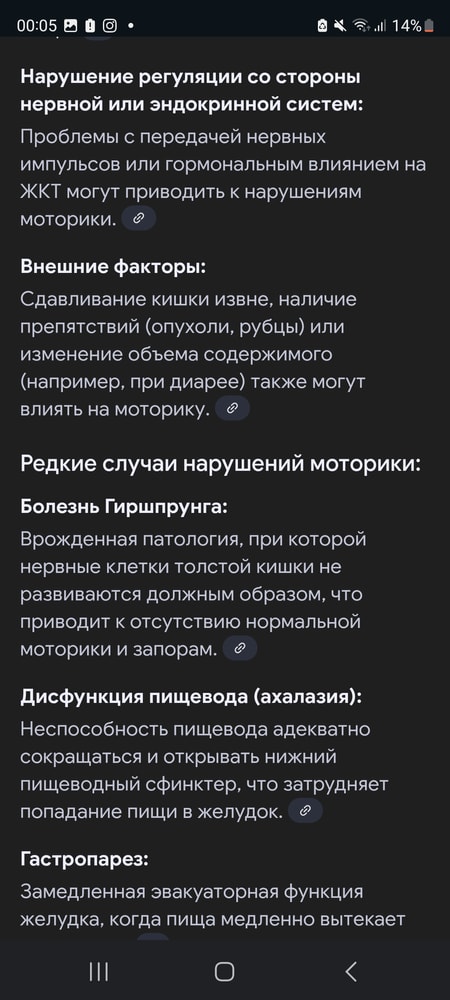 00:05 14%

Нарушение регуляции со стороны нервной или эндокринной систем:
Проблемы с передачей нервных импульсов или гормональным влиянием на ЖКТ могут приводить к нарушениям моторики.

Внешние факторы:
Сдавливание кишки извне, наличие препятствий (опухоли, рубцы) или изменение объема содержимого (например, при диарее) также могут влиять на моторику.

Редкие случаи нарушений моторики:

Болезнь Гиршпрунга:
Врожденная патология, при которой нервные клетки толстой кишки не развиваются должным образом, что приводит к отсутствию нормальной моторики и запорам.

Дисфункция пищевода (ахалазия):
Неспособность пищевода адекватно сокращаться и открывать нижний пищеводный сфинктер, что затрудняет попадание пищи в желудок.

Гастропарез:
Замедленная эвакуаторная функция желудка, когда пища медленно вытекает